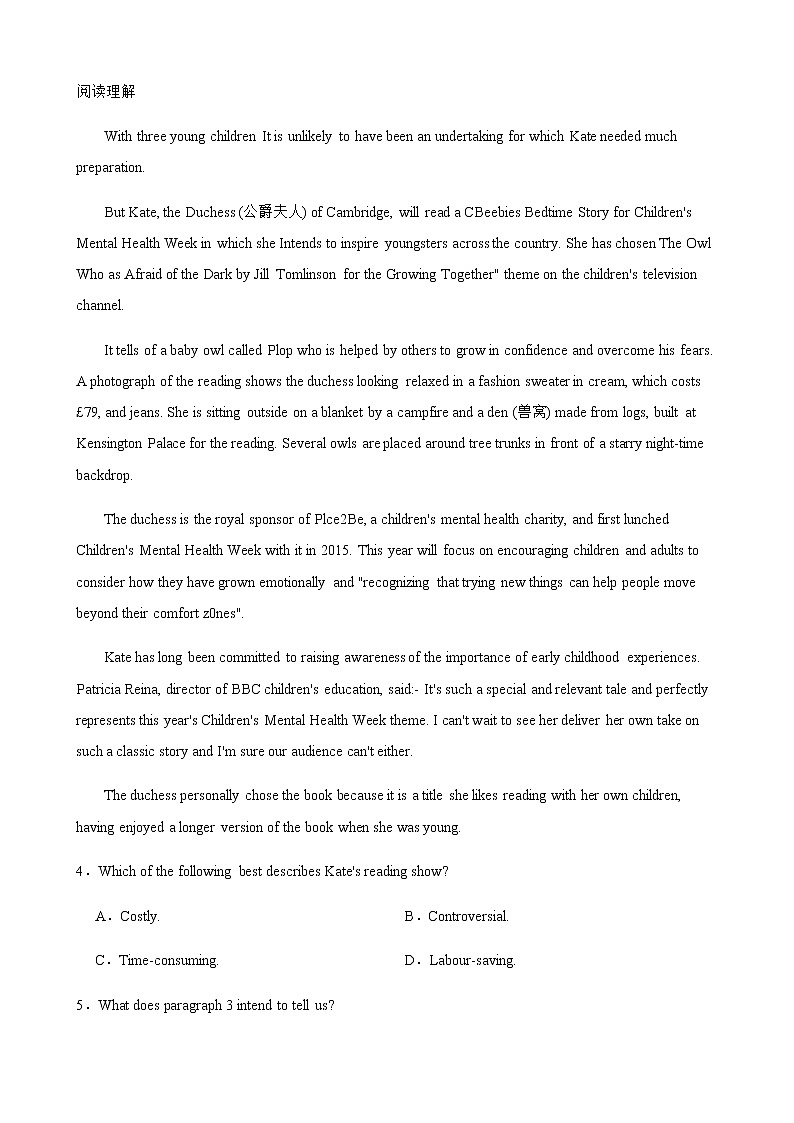 阅读理解

With three young children It is unlikely to have been an undertaking for which Kate needed much preparation.

But Kate, the Duchess (公爵夫人) of Cambridge, will read a CBeebies Bedtime Story for Children's Mental Health Week in which she Intends to inspire youngsters across the country. She has chosen The Owl Who as Afraid of the Dark by Jill Tomlinson for the Growing Together" theme on the children's television channel.

It tells of a baby owl called Plop who is helped by others to grow in confidence and overcome his fears. A photograph of the reading shows the duchess looking relaxed in a fashion sweater in cream, which costs £79, and jeans. She is sitting outside on a blanket by a campfire and a den (兽窝) made from logs, built at Kensington Palace for the reading. Several owls are placed around tree trunks in front of a starry night-time backdrop.

The duchess is the royal sponsor of Plce2Be, a children's mental health charity, and first lunched Children's Mental Health Week with it in 2015. This year will focus on encouraging children and adults to consider how they have grown emotionally and "recognizing that trying new things can help people move beyond their comfort z0nes".

Kate has long been committed to raising awareness of the importance of early childhood experiences. Patricia Reina, director of BBC children's education, said:- It's such a special and relevant tale and perfectly represents this year's Children's Mental Health Week theme. I can't wait to see her deliver her own take on such a classic story and I'm sure our audience can't either.

The duchess personally chose the book because it is a title she likes reading with her own children, having enjoyed a longer version of the book when she was young.

4．Which of the following best describes Kate's reading show?

A．Costly.

B．Controversial.

C．Time-consuming.

D．Labour-saving.

5．What does paragraph 3 intend to tell us?